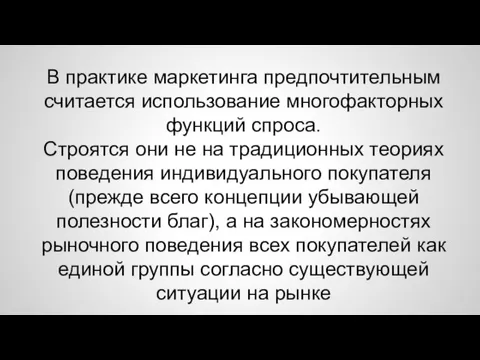 В практике маркетинга предпочтительным считается использование многофакторных функций спроса.
Строятся они не на традиционных теориях поведения индивидуального покупателя (прежде всего концепции убывающей полезности благ), а на закономерностях рыночного поведения всех покупателей как единой группы согласно существующей ситуации на рынке